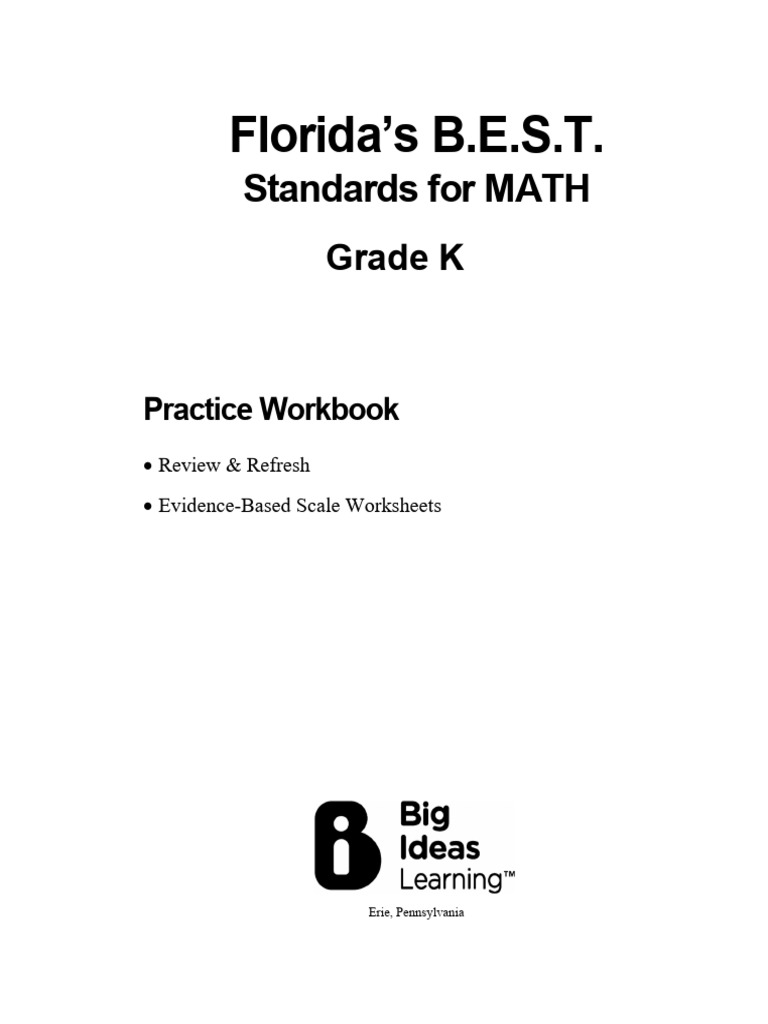 Florida's B.E.S.T.
Standards for MATH
Grade K

Practice Workbook

• Review & Refresh

• Evidence-Based Scale Worksheets

Big Ideas Learning™

Erie, Pennsylvania